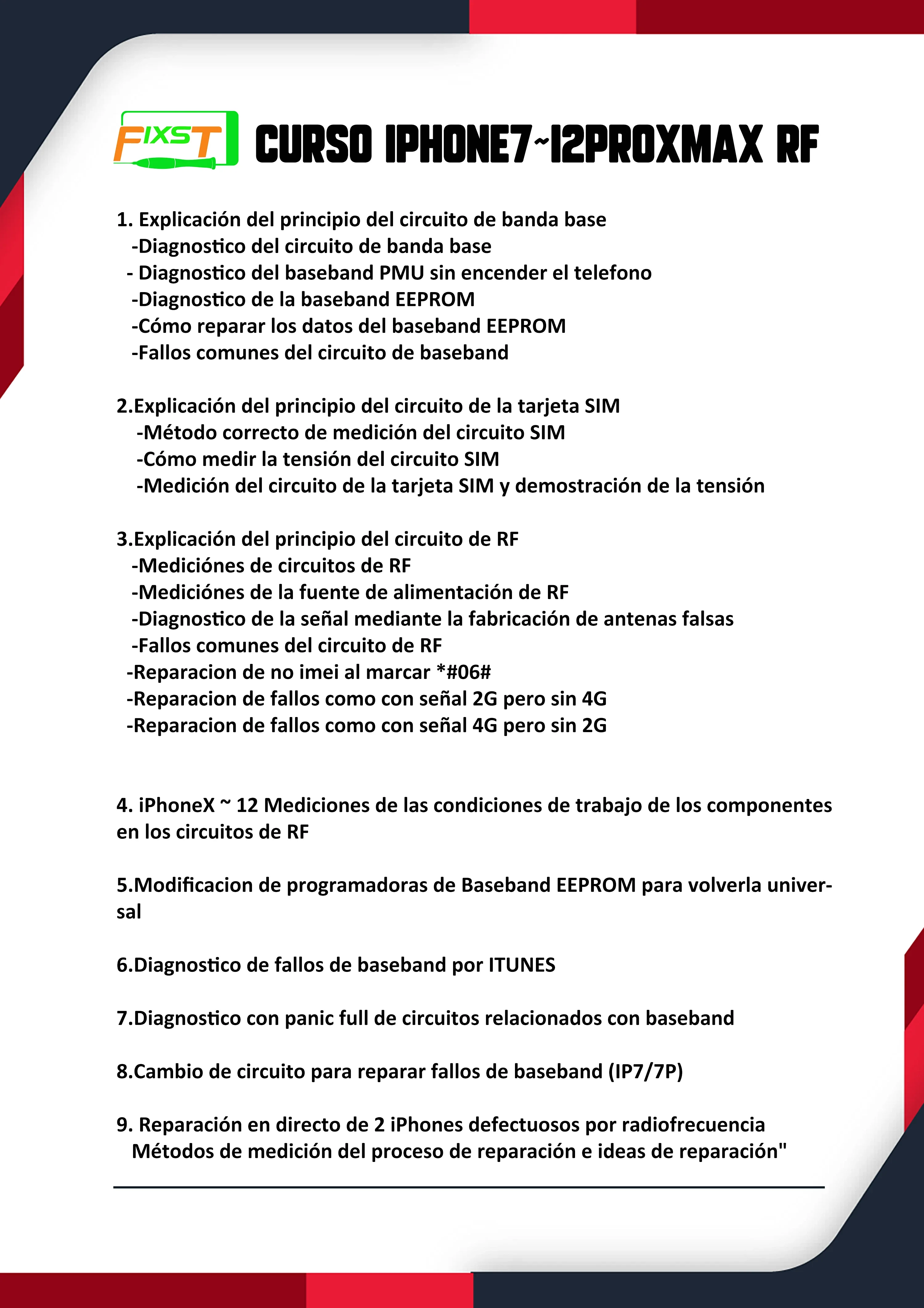 FIXST CURSO IPHONE7~12PROXMAX RF

1. Explicación del principio del circuito de banda base
-Diagnostico del circuito de banda base
- Diagnostico del baseband PMU sin encender el telefono
-Diagnostico de la baseband EEPROM
-Cómo reparar los datos del baseband EEPROM
-Fallos comunes del circuito de baseband

2.Explicación del principio del circuito de la tarjeta SIM
-Método correcto de medición del circuito SIM
-Cómo medir la tensión del circuito SIM
-Medición del circuito de la tarjeta SIM y demostración de la tensión

3.Explicación del principio del circuito de RF
-Mediciónes de circuitos de RF
-Mediciónes de la fuente de alimentación de RF
-Diagnostico de la señal mediante la fabricación de antenas falsas
-Fallos comunes del circuito de RF
-Reparacion de no imei al marcar *#06#
-Reparacion de fallos como con señal 2G pero sin 4G
-Reparacion de fallos como con señal 4G pero sin 2G

4. iPhoneX ~ 12 Mediciones de las condiciones de trabajo de los componentes en los circuitos de RF

5.Modificacion de programadoras de Baseband EEPROM para volverla universal

6.Diagnostico de fallos de baseband por ITUNES

7.Diagnostico con panic full de circuitos relacionados con baseband

8.Cambio de circuito para reparar fallos de baseband (IP7/7P)

9. Reparación en directo de 2 iPhones defectuosos por radiofrecuencia
Métodos de medición del proceso de reparación e ideas de reparación"